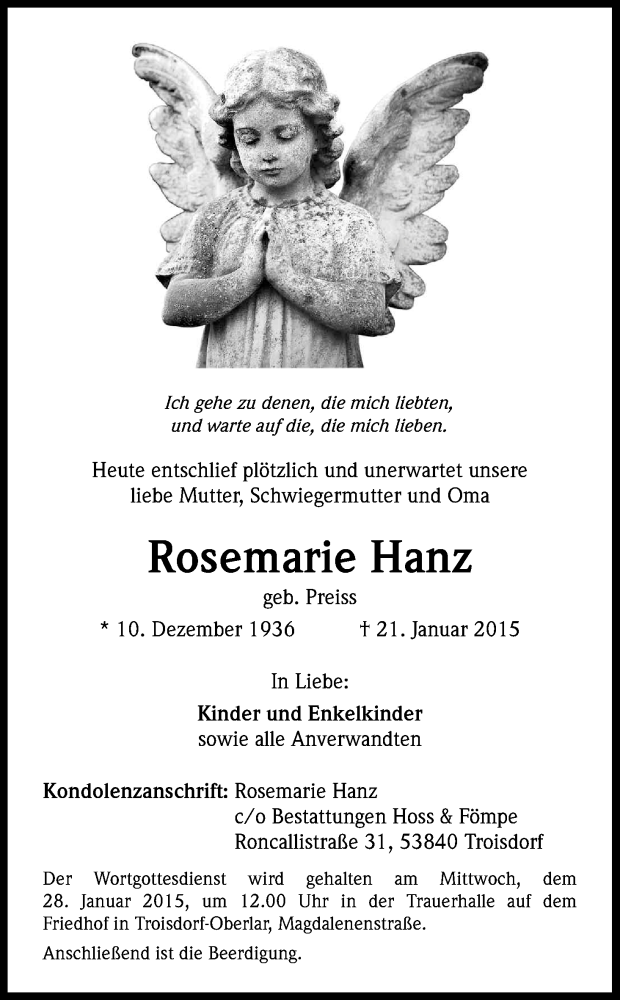 Ich gehe zu denen, die mich liebten,
und warte auf die, die mich lieben.

Heute entschlief plötzlich und unerwartet unsere liebe Mutter, Schwiegermutter und Oma

Rosemarie Hanz

geb. Preiss

* 10. Dezember 1936 † 21. Januar 2015

In Liebe:

Kinder und Enkelkinder
sowie alle Anverwandten

Kondolenzanschrift: Rosemarie Hanz
c/o Bestattungen Hoss & Fömpe
Roncallistraße 31, 53840 Troisdorf

Der Wortgottesdienst wird gehalten am Mittwoch, dem 28. Januar 2015, um 12.00 Uhr in der Trauerhalle auf dem Friedhof in Troisdorf-Oberlar, Magdalenenstraße.

Anschließend ist die Beerdigung.